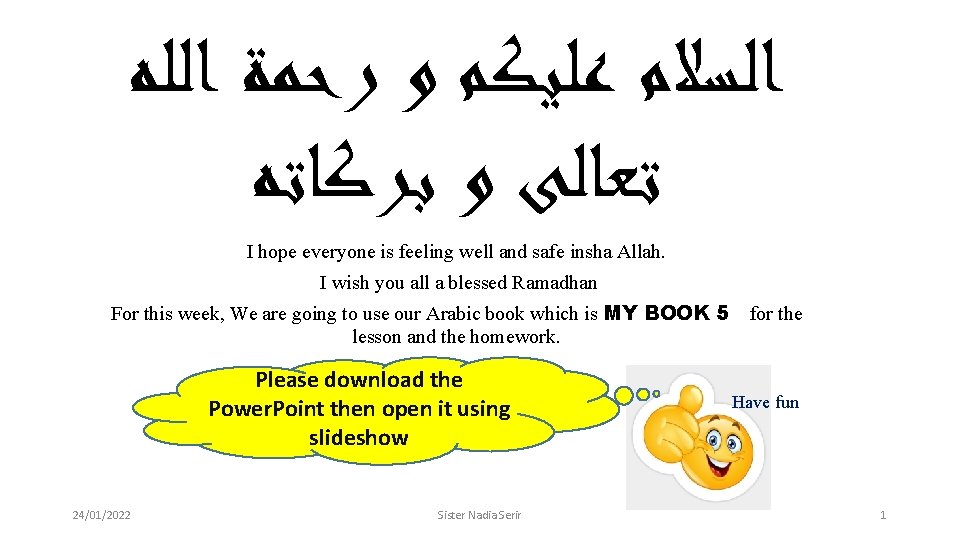 السلام عليكم و رحمة الله تعالى و بركاته

I hope everyone is feeling well and safe insha Allah.

I wish you all a blessed Ramadhan

For this week, We are going to use our Arabic book which is MY BOOK 5 for the lesson and the homework.

Please download the PowerPoint then open it using slideshow

Have fun

24/01/2022

Sister Nadia Serir

1